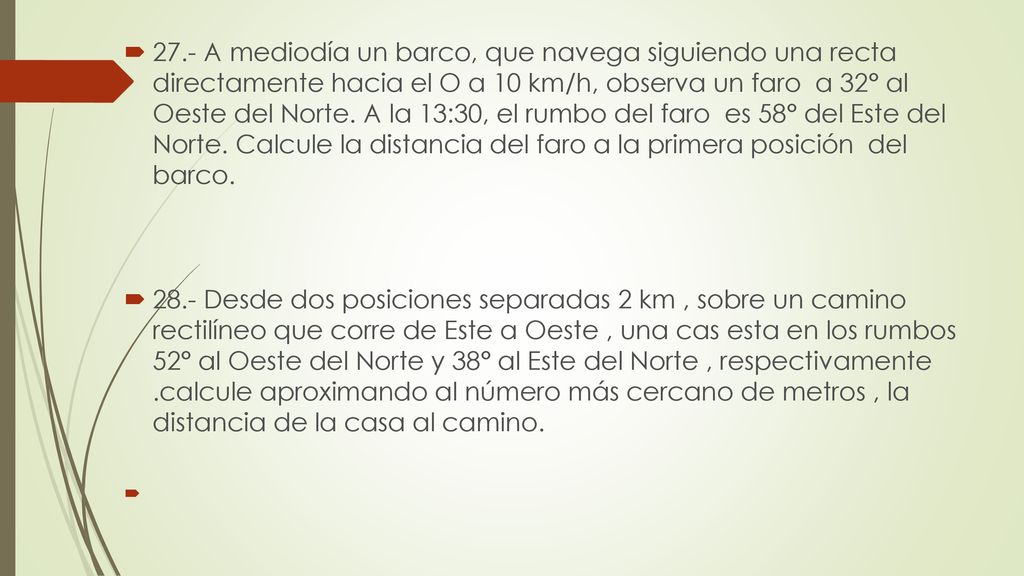 27.- A mediodía un barco, que navega siguiendo una recta directamente hacia el O a 10 km/h, observa un faro a 32° al Oeste del Norte. A la 13:30, el rumbo del faro es 58° del Este del Norte. Calcule la distancia del faro a la primera posición del barco.

28.- Desde dos posiciones separadas 2 km , sobre un camino rectilíneo que corre de Este a Oeste , una cas esta en los rumbos 52° al Oeste del Norte y 38° al Este del Norte , respectivamente .calcule aproximando al número más cercano de metros , la distancia de la casa al camino.